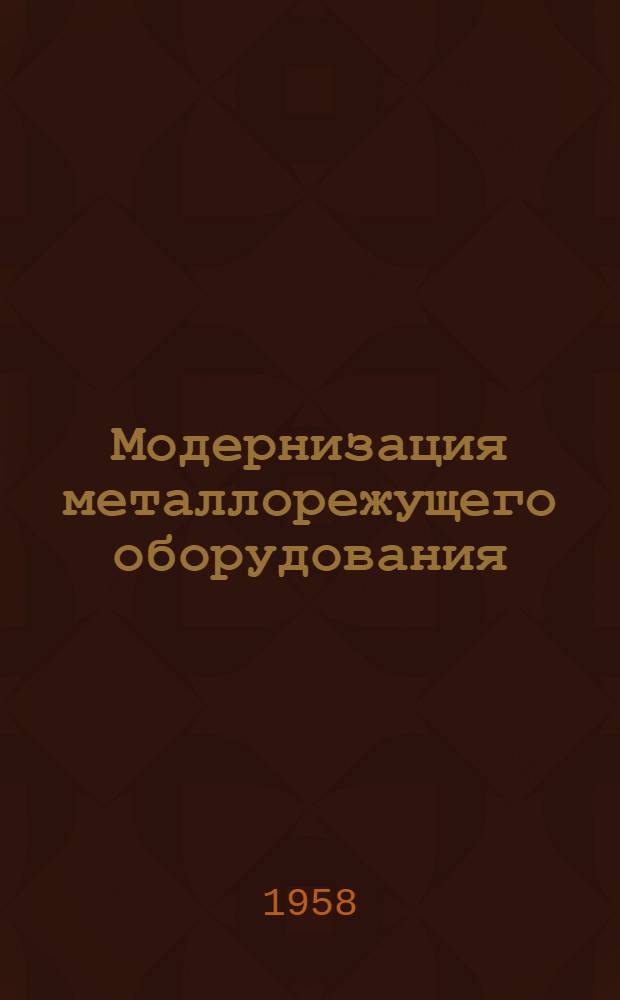 Модернизация металлорежущего оборудования

1958